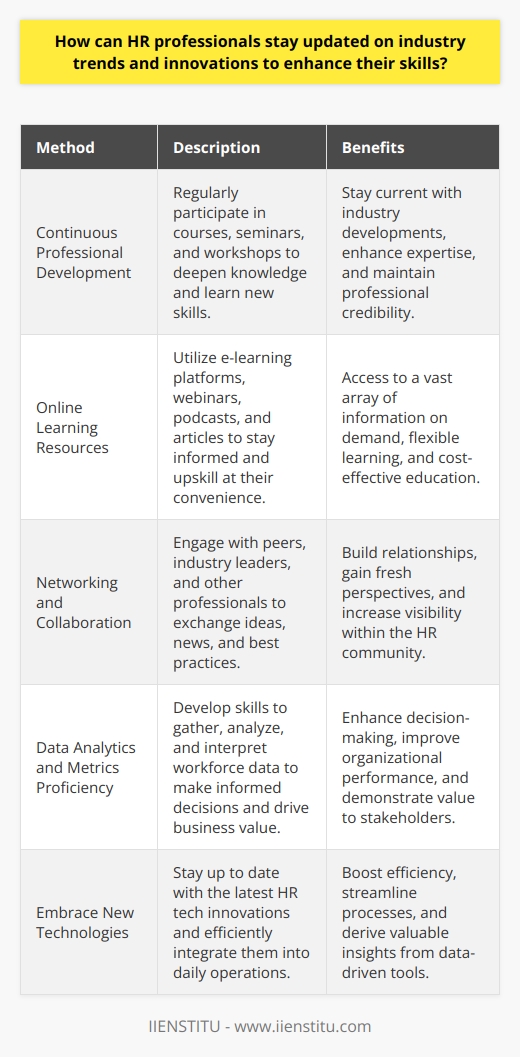 How can HR professionals stay updated on industry trends and innovations to enhance their skills?

| Method | Description | Benefits |
|---|---|---|
| Continuous Professional Development | Regularly participate in courses, seminars, and workshops to deepen knowledge and learn new skills. | Stay current with industry developments, enhance expertise, and maintain professional credibility. |
| Online Learning Resources | Utilize e-learning platforms, webinars, podcasts, and articles to stay informed and upskill at their convenience. | Access to a vast array of information on demand, flexible learning, and cost-effective education. |
| Networking and Collaboration | Engage with peers, industry leaders, and other professionals to exchange ideas, news, and best practices. | Build relationships, gain fresh perspectives, and increase visibility within the HR community. |
| Data Analytics and Metrics Proficiency | Develop skills to gather, analyze, and interpret workforce data to make informed decisions and drive business value. | Enhance decision-making, improve organizational performance, and demonstrate value to stakeholders. |
| Embrace New Technologies | Stay up to date with the latest HR tech innovations and efficiently integrate them into daily operations. | Boost efficiency, streamline processes, and derive valuable insights from data-driven tools. |

IIENSTITU - www.iienstitu.com